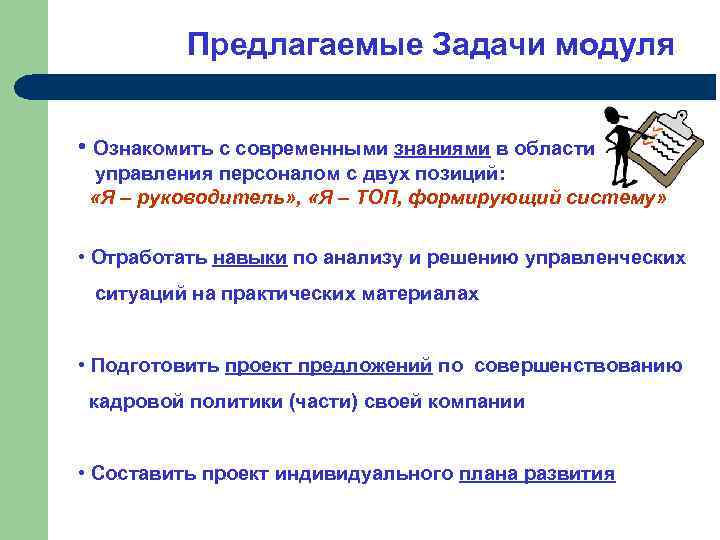 Предлагаемые Задачи модуля

• Ознакомить с современными знаниями в области управления персоналом с двух позиций: «Я – руководитель», «Я – ТОП, формирующий систему»

• Отработать навыки по анализу и решению управленческих ситуаций на практических материалах

• Подготовить проект предложений по совершенствованию кадровой политики (части) своей компании

• Составить проект индивидуального плана развития